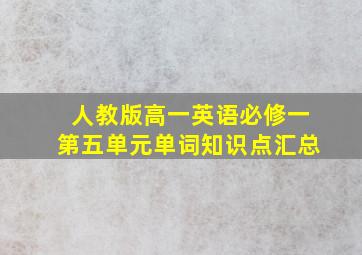 人教版高一英语必修一
第五单元单词知识点汇总